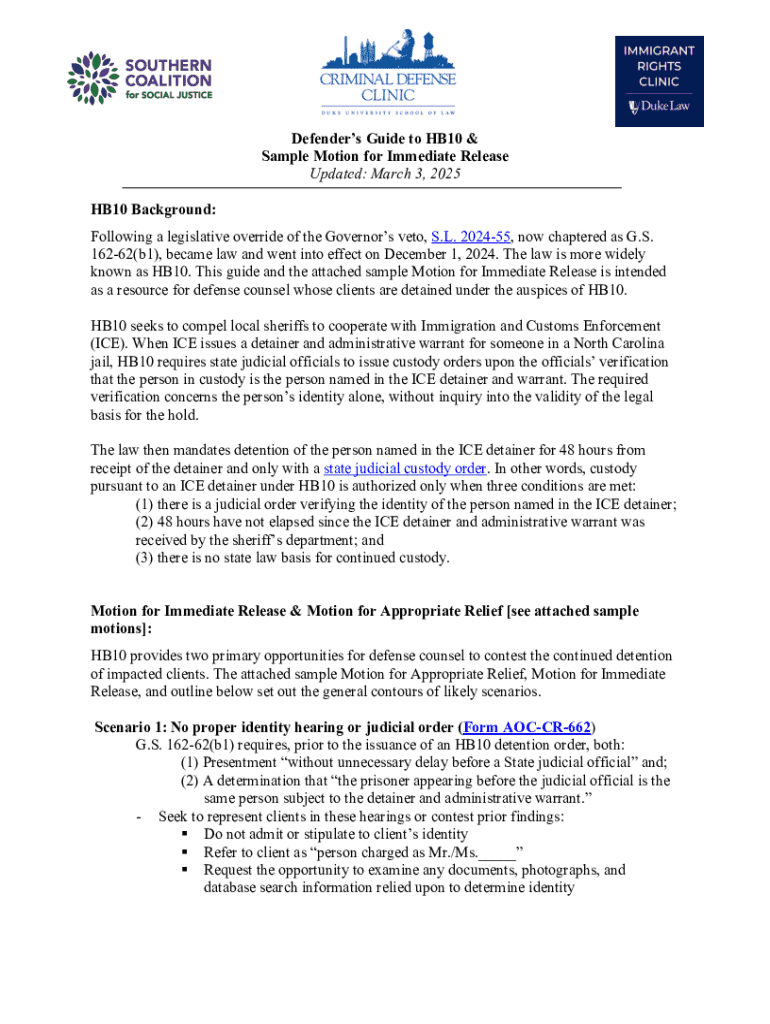 SOUTHERN COALITION for SOCIAL JUSTICE

CRIMINAL DEFENSE CLINIC
DUKE UNIVERSITY SCHOOL OF LAW

IMMIGRANT RIGHTS CLINIC
Duke Law

Defender's Guide to HB10 &
Sample Motion for Immediate Release
Updated: March 3, 2025

HB10 Background:

Following a legislative override of the Governor's veto, S.L. 2024-55, now chaptered as G.S. 162-62(b1), became law and went into effect on December 1, 2024. The law is more widely known as HB10. This guide and the attached sample Motion for Immediate Release is intended as a resource for defense counsel whose clients are detained under the auspices of HB10.

HB10 seeks to compel local sheriffs to cooperate with Immigration and Customs Enforcement (ICE). When ICE issues a detainer and administrative warrant for someone in a North Carolina jail, HB10 requires state judicial officials to issue custody orders upon the officials' verification that the person in custody is the person named in the ICE detainer and warrant. The required verification concerns the person's identity alone, without inquiry into the validity of the legal basis for the hold.

The law then mandates detention of the person named in the ICE detainer for 48 hours from receipt of the detainer and only with a state judicial custody order. In other words, custody pursuant to an ICE detainer under HB10 is authorized only when three conditions are met:
(1) there is a judicial order verifying the identity of the person named in the ICE detainer;
(2) 48 hours have not elapsed since the ICE detainer and administrative warrant was received by the sheriff's department; and
(3) there is no state law basis for continued custody.

Motion for Immediate Release & Motion for Appropriate Relief [see attached sample motions]:

HB10 provides two primary opportunities for defense counsel to contest the continued detention of impacted clients. The attached sample Motion for Appropriate Relief, Motion for Immediate Release, and outline below set out the general contours of likely scenarios.

Scenario 1: No proper identity hearing or judicial order (Form AOC-CR-662)
G.S. 162-62(b1) requires, prior to the issuance of an HB10 detention order, both:
(1) Presentment "without unnecessary delay before a State judicial official" and;
(2) A determination that "the prisoner appearing before the judicial official is the same person subject to the detainer and administrative warrant."
- Seek to represent clients in these hearings or contest prior findings:
▪ Do not admit or stipulate to client's identity
▪ Refer to client as "person charged as Mr./Ms._____"
▪ Request the opportunity to examine any documents, photographs, and database search information relied upon to determine identity